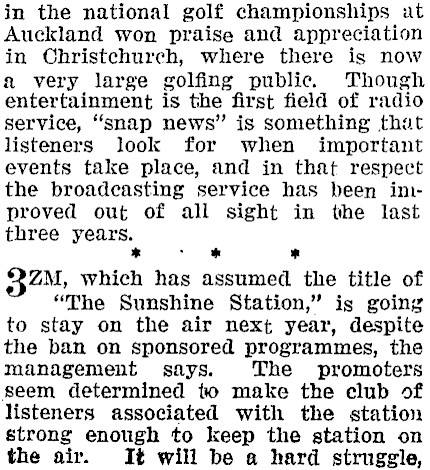 in the national golf championships at Auckland won praise and appreciation in Christchurch, where there is now a very large golfing public. Though entertainment is the first field of radio service, "snap news" is something that listeners look for when important events take place, and in that respect the broadcasting service has been improved out of all sight in the last three years.

* * *

3ZM, which has assumed the title of "The Sunshine Station," is going to stay on the air next year, despite the ban on sponsored programmes, the management says. The promoters seem determined to make the club of listeners associated with the station strong enough to keep the station on the air. It will be a hard struggle,